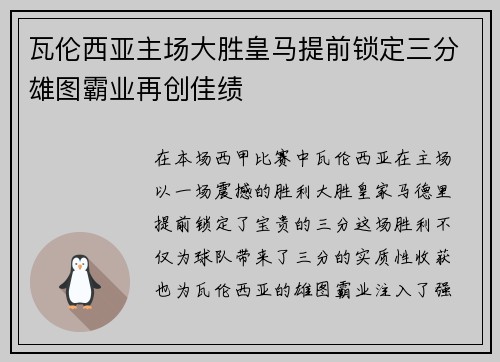 瓦伦西亚主场大胜皇马提前锁定三分雄图霸业再创佳绩

在本场西甲比赛中瓦伦西亚在主场以一场震撼的胜利大胜皇家马德里提前锁定了宝贵的三分这场胜利不仅为球队带来了三分的实质性收获也为瓦伦西亚的雄图霸业注入了强